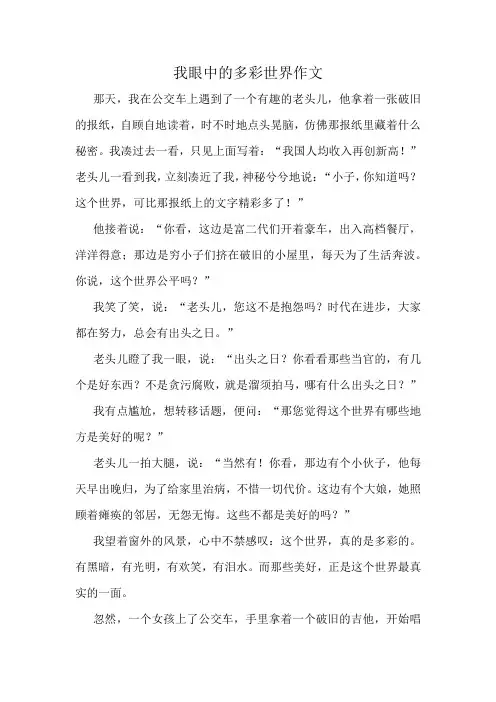 我眼中的多彩世界作文

那天，我在公交车上遇到了一个有趣的老头儿，他拿着一张破旧的报纸，自顾自地读着，时不时地点头晃脑，仿佛那报纸里藏着什么秘密。我凑过去一看，只见上面写着：“我国人均收入再创新高！”老头儿一看到我，立刻凑近了我，神秘兮兮地说：“小子，你知道吗？这个世界，可比那报纸上的文字精彩多了！”

他接着说：“你看，这边是富二代们开着豪车，出入高档餐厅，洋洋得意；那边是穷小子们挤在破旧的小屋里，每天为了生活奔波。你说，这个世界公平吗？”

我笑了笑，说：“老头儿，您这不是抱怨吗？时代在进步，大家都在努力，总会有出头之日。”

老头儿瞪了我一眼，说：“出头之日？你看看那些当官的，有几个是好东西？不是贪污腐败，就是溜须拍马，哪有什么出头之日？”

我有点尴尬，想转移话题，便问：“那您觉得这个世界有哪些地方是美好的呢？”

老头儿一拍大腿，说：“当然有！你看，那边有个小伙子，他每天早出晚归，为了给家里治病，不惜一切代价。这边有个大娘，她照顾着瘫痪的邻居，无怨无悔。这些不都是美好的吗？”

我望着窗外的风景，心中不禁感叹：这个世界，真的是多彩的。有黑暗，有光明，有欢笑，有泪水。而那些美好，正是这个世界最真实的一面。

忽然，一个女孩上了公交车，手里拿着一个破旧的吉他，开始唱